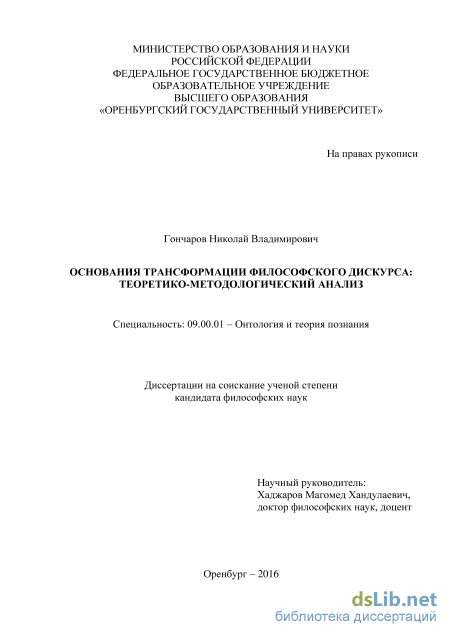 МИНИСТЕРСТВО ОБРАЗОВАНИЯ И НАУКИ
РОССИЙСКОЙ ФЕДЕРАЦИИ
ФЕДЕРАЛЬНОЕ ГОСУДАРСТВЕННОЕ БЮДЖЕТНОЕ
ОБРАЗОВАТЕЛЬНОЕ УЧРЕЖДЕНИЕ
ВЫСШЕГО ОБРАЗОВАНИЯ
«ОРЕНБУРГСКИЙ ГОСУДАРСТВЕННЫЙ УНИВЕРСИТЕТ»

На правах рукописи

Гончаров Николай Владимирович

ОСНОВАНИЯ ТРАНСФОРМАЦИИ ФИЛОСОФСКОГО ДИСКУРСА:
ТЕОРЕТИКО-МЕТОДОЛОГИЧЕСКИЙ АНАЛИЗ

Специальность: 09.00.01 – Онтология и теория познания

Диссертации на соискание ученой степени
кандидата философских наук

Научный руководитель:
Хаджаров Магомед Хандулаевич,
доктор философских наук, доцент

Оренбург – 2016

dsLib.net
библиотека диссертаций